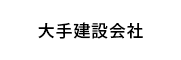 大手建設会社